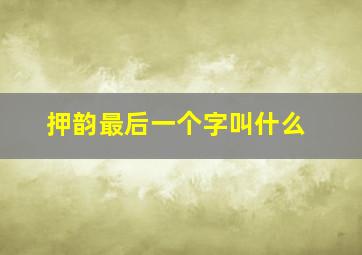 押韵最后一个字叫什么